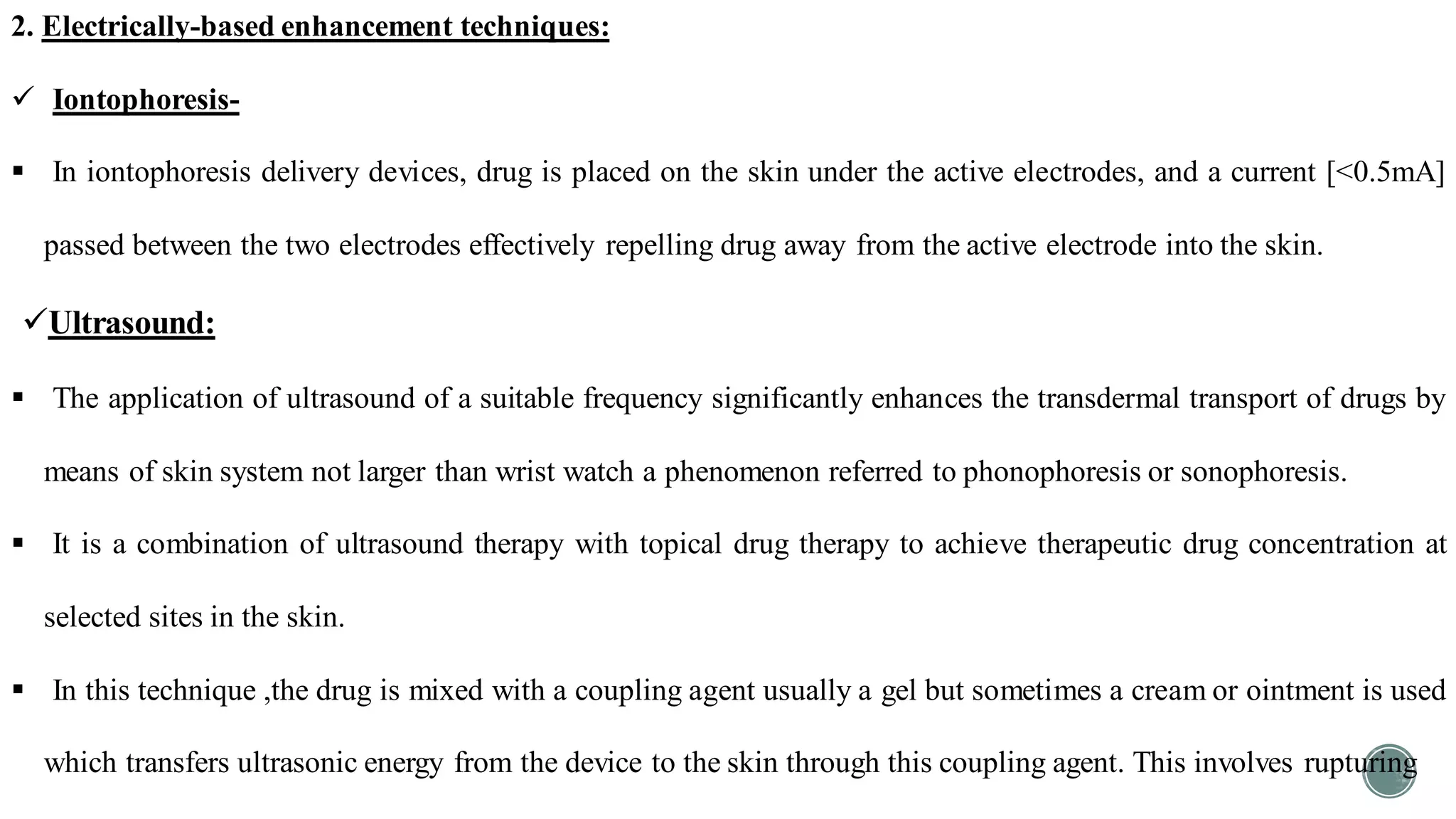 2. Electrically-based enhancement techniques:

✓ Iontophoresis-

▪ In iontophoresis delivery devices, drug is placed on the skin under the active electrodes, and a current [<0.5mA] passed between the two electrodes effectively repelling drug away from the active electrode into the skin.

✓Ultrasound:

▪ The application of ultrasound of a suitable frequency significantly enhances the transdermal transport of drugs by means of skin system not larger than wrist watch a phenomenon referred to phonophoresis or sonophoresis.

▪ It is a combination of ultrasound therapy with topical drug therapy to achieve therapeutic drug concentration at selected sites in the skin.

▪ In this technique ,the drug is mixed with a coupling agent usually a gel but sometimes a cream or ointment is used which transfers ultrasonic energy from the device to the skin through this coupling agent. This involves rupturing